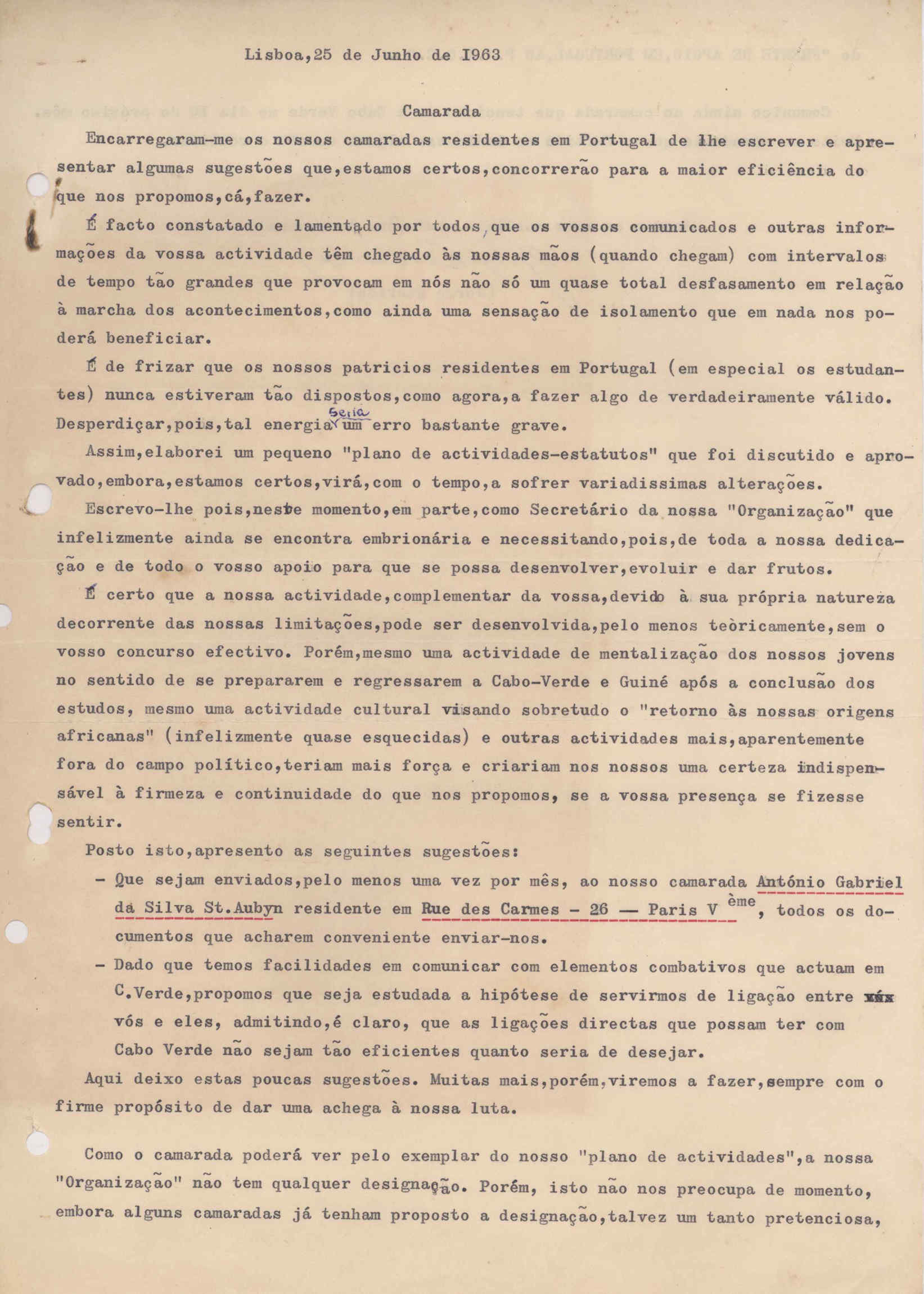 Lisboa,25 de Junho de I963

Camarada

Encarregaram-me os nossos camaradas residentes em Portugal de lhe escrever e apresentar algumas sugestões que,estamos certos,concorrerão para a maior eficiência do que nos propomos,cá,fazer.

É facto constatado e lamentado por todos,que os vossos comunicados e outras informações da vossa actividade têm chegado às nossas mãos (quando chegam) com intervalos de tempo tão grandes que provocam em nós não só um quase total desfasamento em relação à marcha dos acontecimentos,como ainda uma sensação de isolamento que em nada nos poderá beneficiar.

É de frizar que os nossos patricios residentes em Portugal (em especial os estudantes) nunca estiveram tão dispostos,como agora,a fazer algo de verdadeiramente válido. Desperdiçar,pois,tal energia seria um erro bastante grave.

Assim,elaborei um pequeno "plano de actividades-estatutos" que foi discutido e aprovado,embora,estamos certos,virá,com o tempo,a sofrer variadissimas alterações.

Escrevo-lhe pois,neste momento,em parte,como Secretário da nossa "Organização" que infelizmente ainda se encontra embrionária e necessitando,pois,de toda a nossa dedicação e de todo o vosso apoio para que se possa desenvolver,evoluir e dar frutos.

É certo que a nossa actividade,complementar da vossa,devido à sua própria natureza decorrente das nossas limitações,pode ser desenvolvida,pelo menos teòricamente,sem o vosso concurso efectivo. Porém,mesmo uma actividade de mentalização dos nossos jovens no sentido de se prepararem e regressarem a Cabo-Verde e Guiné após a conclusão dos estudos, mesmo uma actividade cultural visando sobretudo o "retorno às nossas origens africanas" (infelizmente quase esquecidas) e outras actividades mais,aparentemente fora do campo político,teriam mais força e criariam nos nossos uma certeza indispensável à firmeza e continuidade do que nos propomos, se a vossa presença se fizesse sentir.

Posto isto,apresento as seguintes sugestões:

- Que sejam enviados,pelo menos uma vez por mês, ao nosso camarada António Gabriel da Silva St.Aubyn residente em Rue des Carmes - 26 — Paris V ème, todos os documentos que acharem conveniente enviar-nos.

- Dado que temos facilidades em comunicar com elementos combativos que actuam em C.Verde,propomos que seja estudada a hipótese de servirmos de ligação entre vós e eles, admitindo,é claro, que as ligações directas que possam ter com Cabo Verde não sejam tão eficientes quanto seria de desejar.

Aqui deixo estas poucas sugestões. Muitas mais,porém,viremos a fazer,sempre com o firme propósito de dar uma achega à nossa luta.

Como o camarada poderá ver pelo exemplar do nosso "plano de actividades",a nossa "Organização" não tem qualquer designação. Porém, isto não nos preocupa de momento, embora alguns camaradas já tenham proposto a designação,talvez um tanto pretenciosa,